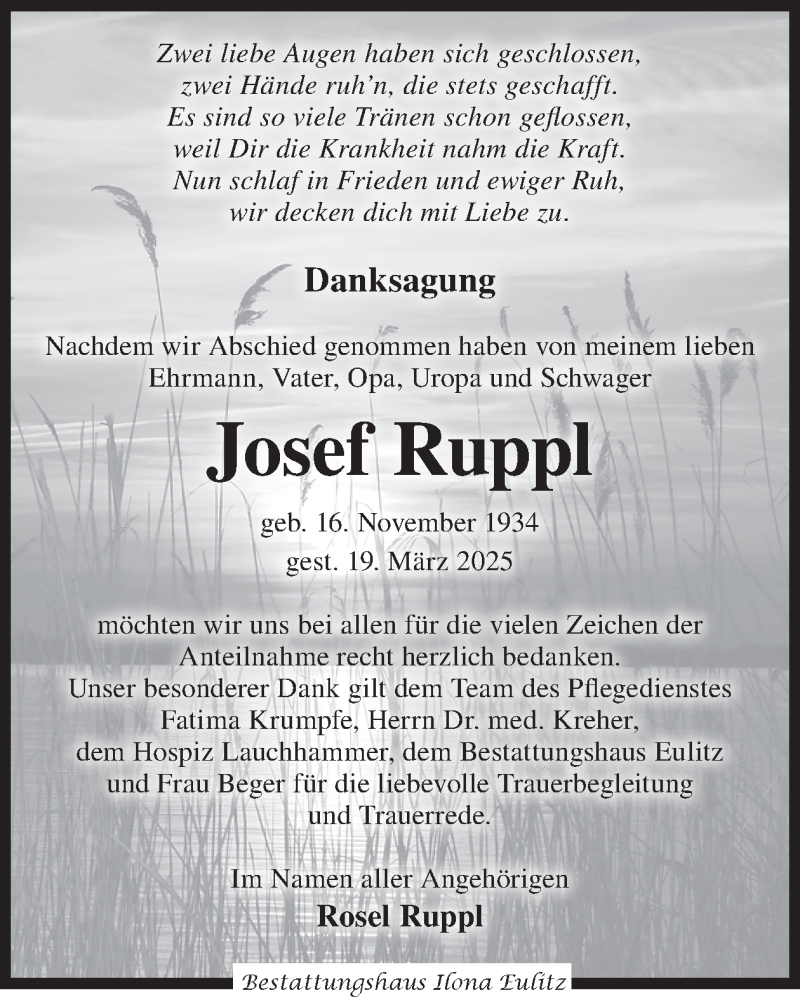 Zwei liebe Augen haben sich geschlossen,
zwei Hände ruh'n, die stets geschafft.
Es sind so viele Tränen schon geflossen,
weil Dir die Krankheit nahm die Kraft.
Nun schlaf in Frieden und ewiger Ruh,
wir decken dich mit Liebe zu.

Danksagung

Nachdem wir Abschied genommen haben von meinem lieben Ehrmann, Vater, Opa, Uropa und Schwager

Josef Ruppl

geb. 16. November 1934
gest. 19. März 2025

möchten wir uns bei allen für die vielen Zeichen der Anteilnahme recht herzlich bedanken.
Unser besonderer Dank gilt dem Team des Pflegedienstes Fatima Krumpfe, Herrn Dr. med. Kreher, dem Hospiz Lauchhammer, dem Bestattungshaus Eulitz und Frau Beger für die liebevolle Trauerbegleitung und Trauerrede.

Im Namen aller Angehörigen
Rosel Ruppl

Bestattungshaus Ilona Eulitz